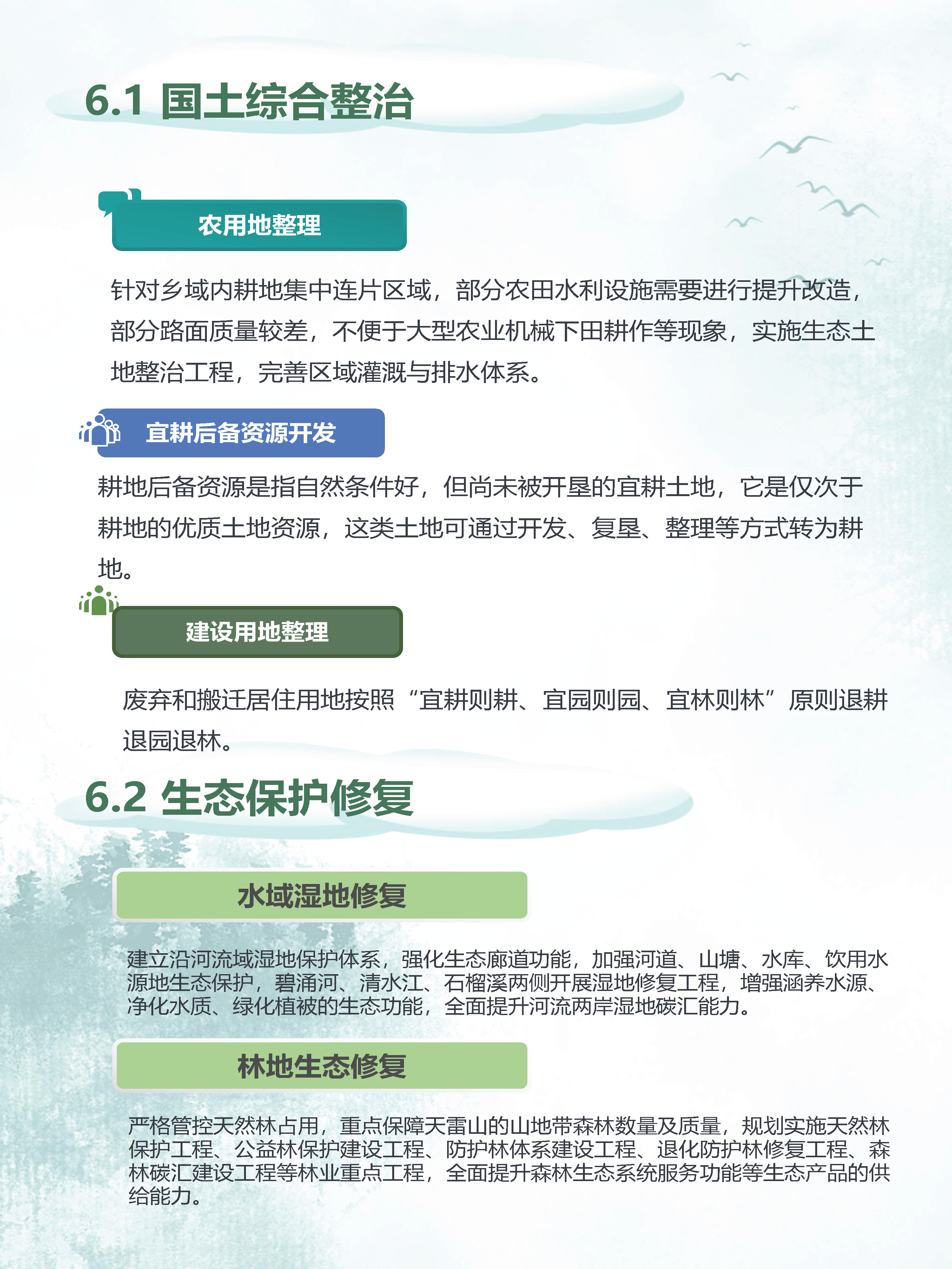 6.1 国土综合整治

农用地整理

针对乡域内耕地集中连片区域，部分农田水利设施需要进行提升改造，部分路面质量较差，不便于大型农业机械下田耕作等现象，实施生态土地整治工程，完善区域灌溉与排水体系。

宜耕后备资源开发

耕地后备资源是指自然条件好，但尚未被开垦的宜耕土地，它是仅次于耕地的优质土地资源，这类土地可通过开发、复垦、整理等方式转为耕地。

建设用地整理

废弃和搬迁居住用地按照“宜耕则耕、宜园则园、宜林则林”原则退耕退园退林。

6.2 生态保护修复

水域湿地修复

建立沿河流域湿地保护体系，强化生态廊道功能，加强河道、山塘、水库、饮用水源地生态保护，碧涌河、清水江、石榴溪两侧开展湿地修复工程，增强涵养水源、净化水质、绿化植被的生态功能，全面提升河流两岸湿地碳汇能力。

林地生态修复

严格管控天然林占用，重点保障天雷山的山地带森林数量及质量，规划实施天然林保护工程、公益林保护建设工程、防护林体系建设工程、退化防护林修复工程、森林碳汇建设工程等林业重点工程，全面提升森林生态系统服务功能等生态产品的供给能力。